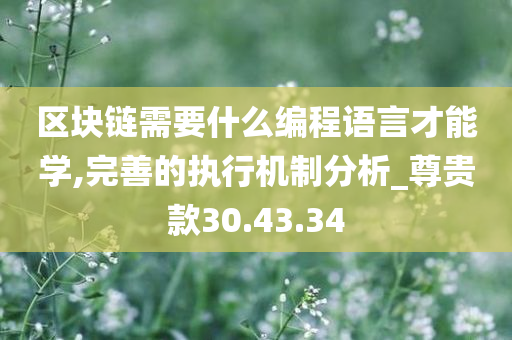 区块链需要什么编程语言才能学,完善的执行机制分析_尊贵款30.43.34